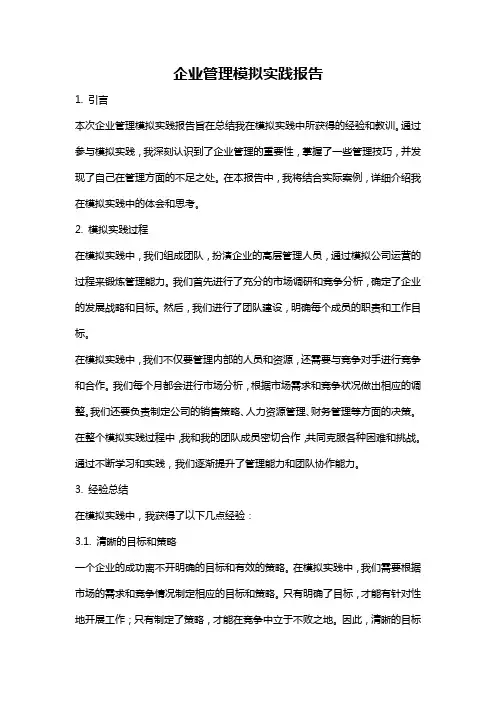 企业管理模拟实践报告

1. 引言

本次企业管理模拟实践报告旨在总结我在模拟实践中所获得的经验和教训。通过参与模拟实践，我深刻认识到了企业管理的重要性，掌握了一些管理技巧，并发现了自己在管理方面的不足之处。在本报告中，我将结合实际案例，详细介绍我在模拟实践中的体会和思考。

2. 模拟实践过程

在模拟实践中，我们组成团队，扮演企业的高层管理人员，通过模拟公司运营的过程来锻炼管理能力。我们首先进行了充分的市场调研和竞争分析，确定了企业的发展战略和目标。然后，我们进行了团队建设，明确每个成员的职责和工作目标。

在模拟实践中，我们不仅要管理内部的人员和资源，还需要与竞争对手进行竞争和合作。我们每个月都会进行市场分析，根据市场需求和竞争状况做出相应的调整。我们还要负责制定公司的销售策略、人力资源管理、财务管理等方面的决策。在整个模拟实践过程中，我和我的团队成员密切合作，共同克服各种困难和挑战。通过不断学习和实践，我们逐渐提升了管理能力和团队协作能力。

3. 经验总结

在模拟实践中，我获得了以下几点经验：

3.1. 清晰的目标和策略

一个企业的成功离不开明确的目标和有效的策略。在模拟实践中，我们需要根据市场的需求和竞争情况制定相应的目标和策略。只有明确了目标，才能有针对性地开展工作；只有制定了策略，才能在竞争中立于不败之地。因此，清晰的目标